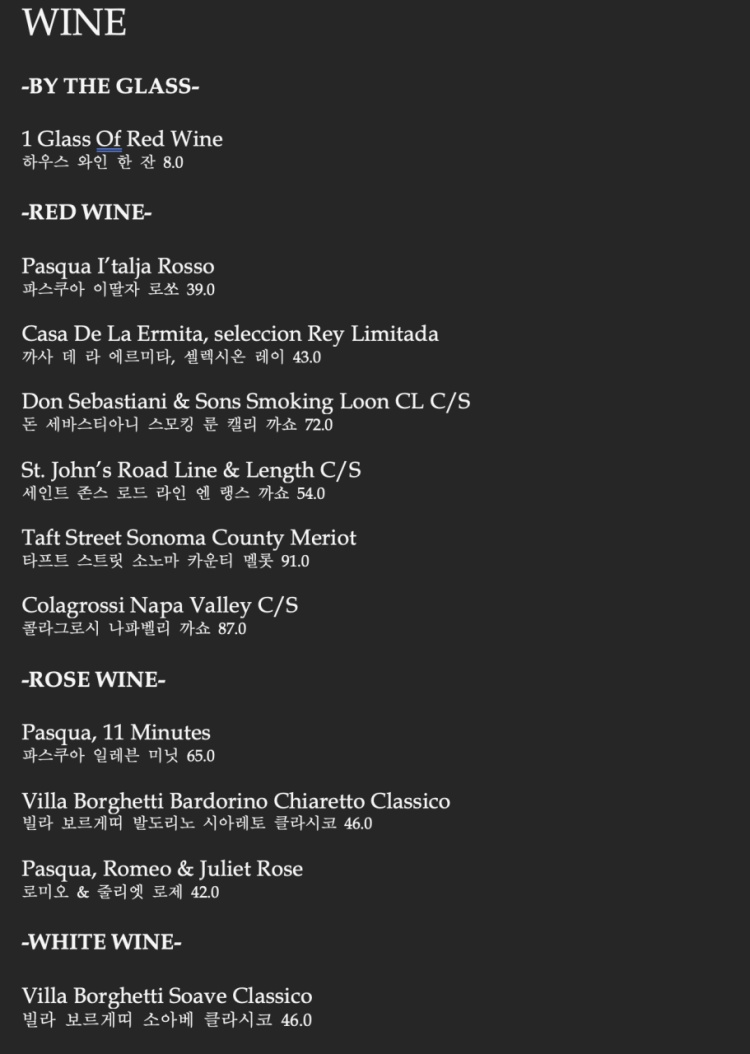 WINE

-BY THE GLASS-

1 Glass Of Red Wine
하우스 와인 한 잔 8.0

-RED WINE-

Pasqua I'talja Rosso
파스쿠아 이딸자 로쏘 39.0

Casa De La Ermita, seleccion Rey Limitada
까사 데 라 에르미타, 셀렉시온 레이 43.0

Don Sebastiani & Sons Smoking Loon CL C/S
돈 세바스티아니 스모킹 룬 캘리 까쇼 72.0

St. John's Road Line & Length C/S
세인트 존스 로드 라인 엔 랭스 까쇼 54.0

Taft Street Sonoma County Meriot
타프트 스트릿 소노마 카운티 멜롯 91.0

Colagrossi Napa Valley C/S
콜라그로시 나파벨리 까쇼 87.0

-ROSE WINE-

Pasqua, 11 Minutes
파스쿠아 일레븐 미닛 65.0

Villa Borghetti Bardorino Chiaretto Classico
빌라 보르게띠 발도리노 시아레토 클라시코 46.0

Pasqua, Romeo & Juliet Rose
로미오 & 줄리엣 로제 42.0

-WHITE WINE-

Villa Borghetti Soave Classico
빌라 보르게띠 소아베 클라시코 46.0